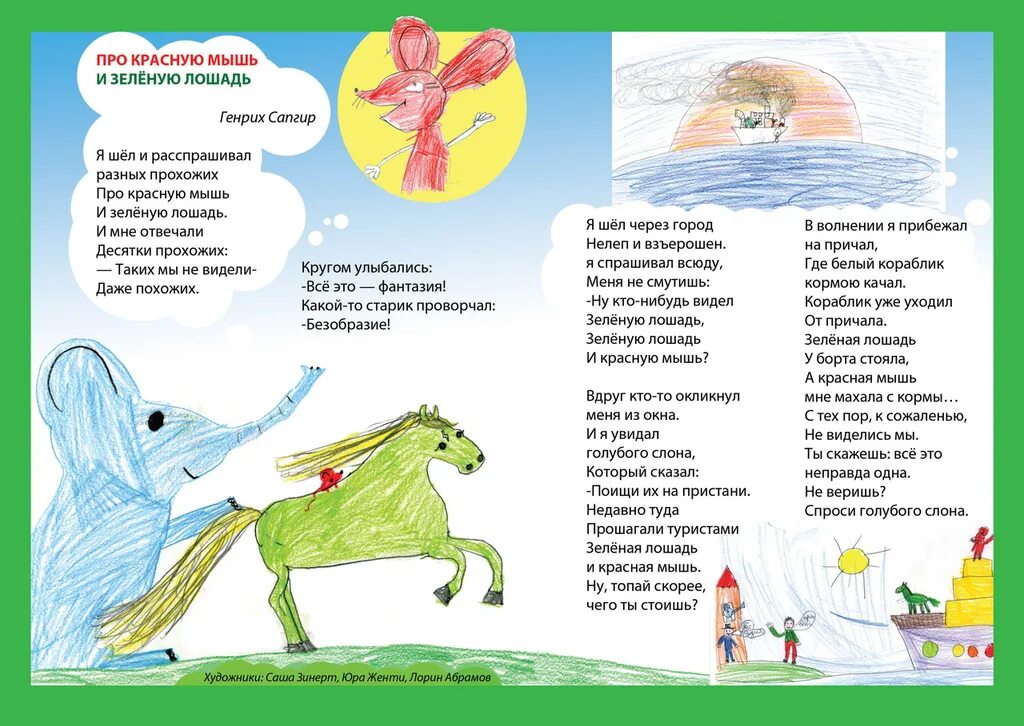 ПРО КРАСНУЮ МЫШЬ
И ЗЕЛЁНУЮ ЛОШАДЬ

Генрих Сапгир

Я шёл и расспрашивал
разных прохожих
Про красную мышь
И зелёную лошадь.
И мне отвечали
Десятки прохожих:
— Таких мы не видели-
Даже похожих.

Кругом улыбались:
-Всё это — фантазия!
Какой-то старик проворчал:
-Безобразие!

Я шёл через город
Нелеп и взъерошен.
я спрашивал всюду,
Меня не смутишь:
-Ну кто-нибудь видел
Зелёную лошадь,
Зелёную лошадь
И красную мышь?

Вдруг кто-то окликнул
меня из окна.
И я увидал
голубого слона,
Который сказал:
-Поищи их на пристани.
Недавно туда
Прошагали туристами
Зелёная лошадь
и красная мышь.
Ну, топай скорее,
чего ты стоишь?

В волнении я прибежал
на причал,
Где белый кораблик
кормою качал.
Кораблик уже уходил
От причала.
Зелёная лошадь
У борта стояла,
А красная мышь
мне махала с кормы…
С тех пор, к сожаленью,
Не виделись мы.
Ты скажешь: всё это
неправда одна.
Не веришь?
Спроси голубого слона.

Художники: Саша Зинерт, Юра Женти, Лорин Абрамов